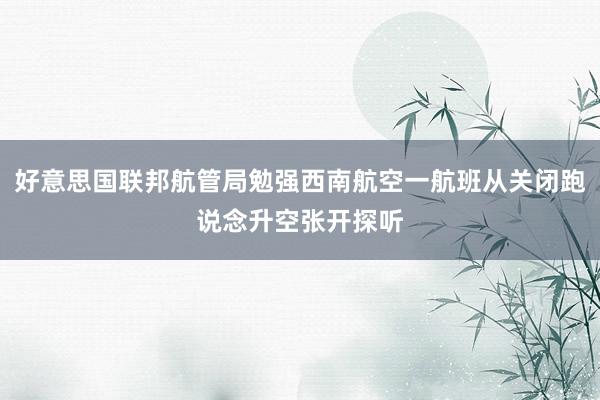 好意思国联邦航管局勉强西南航空一航班从关闭跑说念升空张开探听